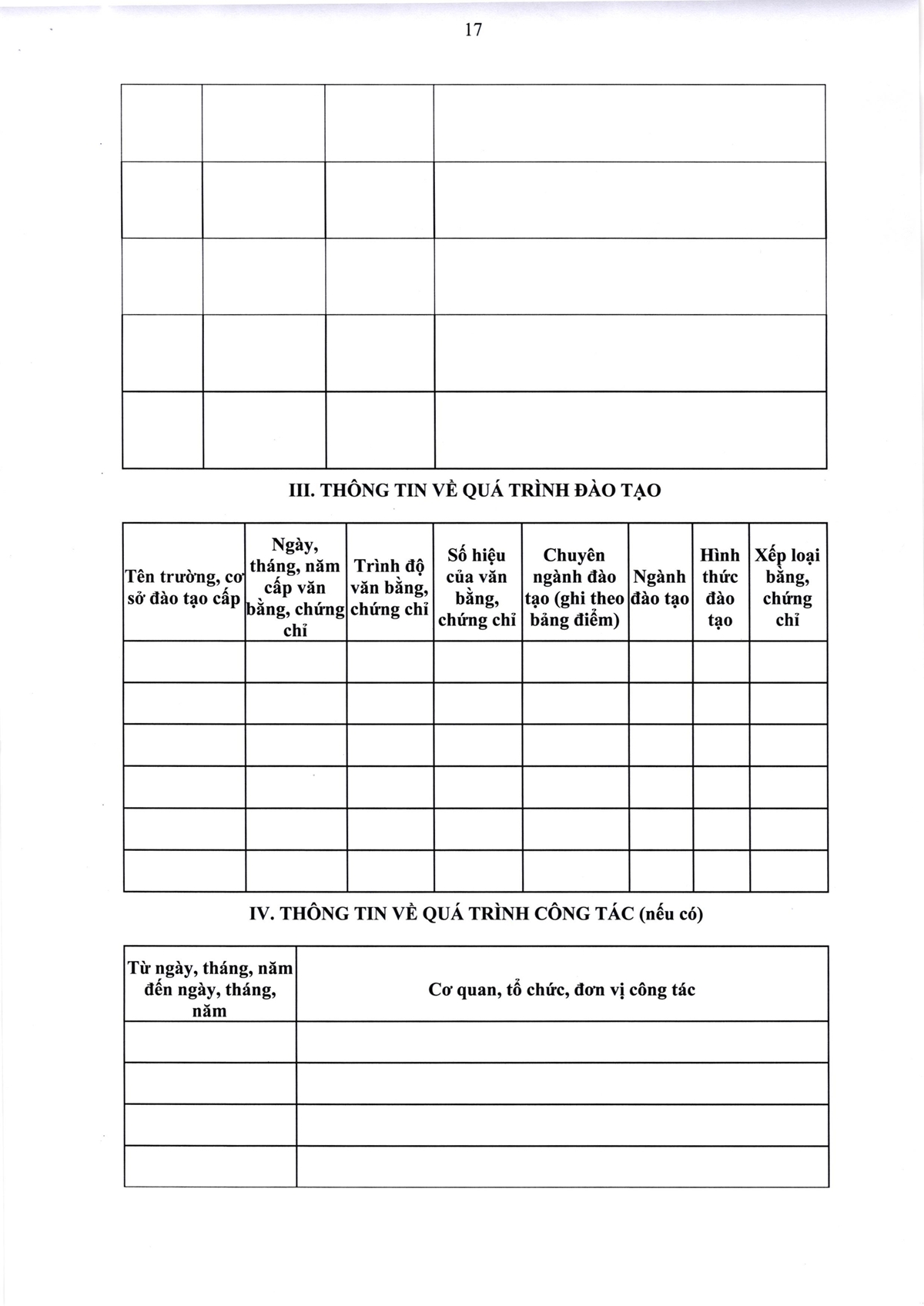 17

| | | | |
|---|---|---|---|
| | | | |
| | | | |
| | | | |
| | | | |
| | | | |

III. THÔNG TIN VỀ QUÁ TRÌNH ĐÀO TẠO

| Tên trường, cơ sở đào tạo cấp | Ngày, tháng, năm cấp văn bằng, chứng chỉ | Trình độ văn bằng, chứng chỉ | Số hiệu của văn bằng, chứng chỉ | Chuyên ngành đào tạo (ghi theo bảng điểm) | Ngành đào tạo | Hình thức đào tạo | Xếp loại bằng, chứng chỉ |
|---|---|---|---|---|---|---|---|
| | | | | | | | |
| | | | | | | | |
| | | | | | | | |
| | | | | | | | |
| | | | | | | | |
| | | | | | | | |

IV. THÔNG TIN VỀ QUÁ TRÌNH CÔNG TÁC (nếu có)

| Từ ngày, tháng, năm đến ngày, tháng, năm | Cơ quan, tổ chức, đơn vị công tác |
|---|---|
| | |
| | |
| | |
| | |